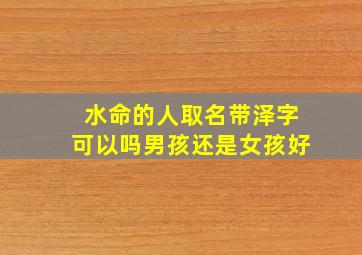 水命的人取名带泽字
可以吗男孩还是女孩好